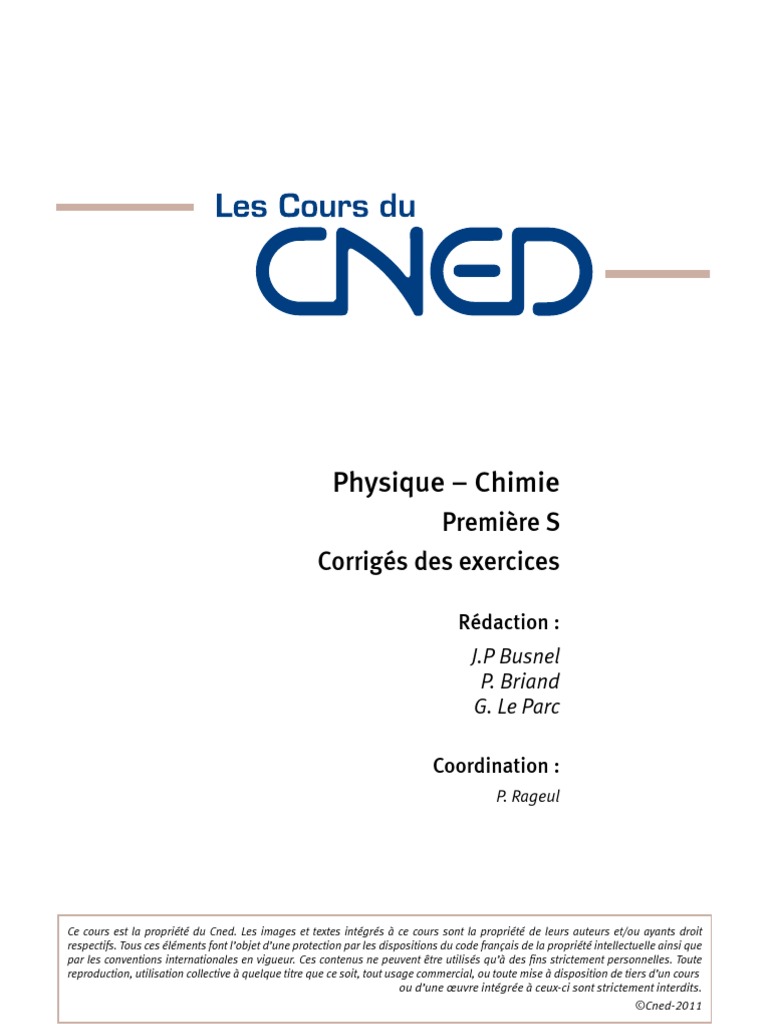 Les Cours du
CNED

Physique – Chimie
Première S
Corrigés des exercices

Rédaction :
J.P Busnel
P. Briand
G. Le Parc

Coordination :
P. Rageul

Ce cours est la propriété du Cned. Les images et textes intégrés à ce cours sont la propriété de leurs auteurs et/ou ayants droit respectifs. Tous ces éléments font l'objet d'une protection par les dispositions du code français de la propriété intellectuelle ainsi que par les conventions internationales en vigueur. Ces contenus ne peuvent être utilisés qu'à des fins strictement personnelles. Toute reproduction, utilisation collective à quelque titre que ce soit, tout usage commercial, ou toute mise à disposition de tiers d'un cours ou d'une œuvre intégrée à ceux-ci sont strictement interdits.
©Cned-2011